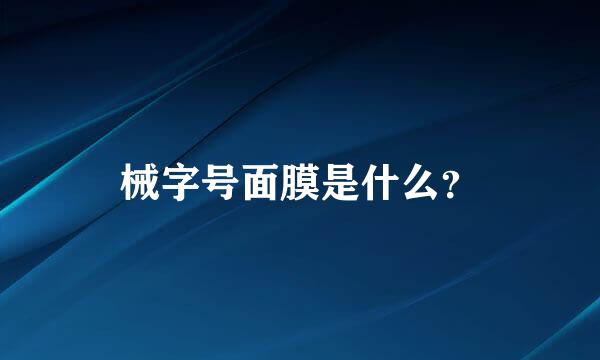 械字号面膜是什么？